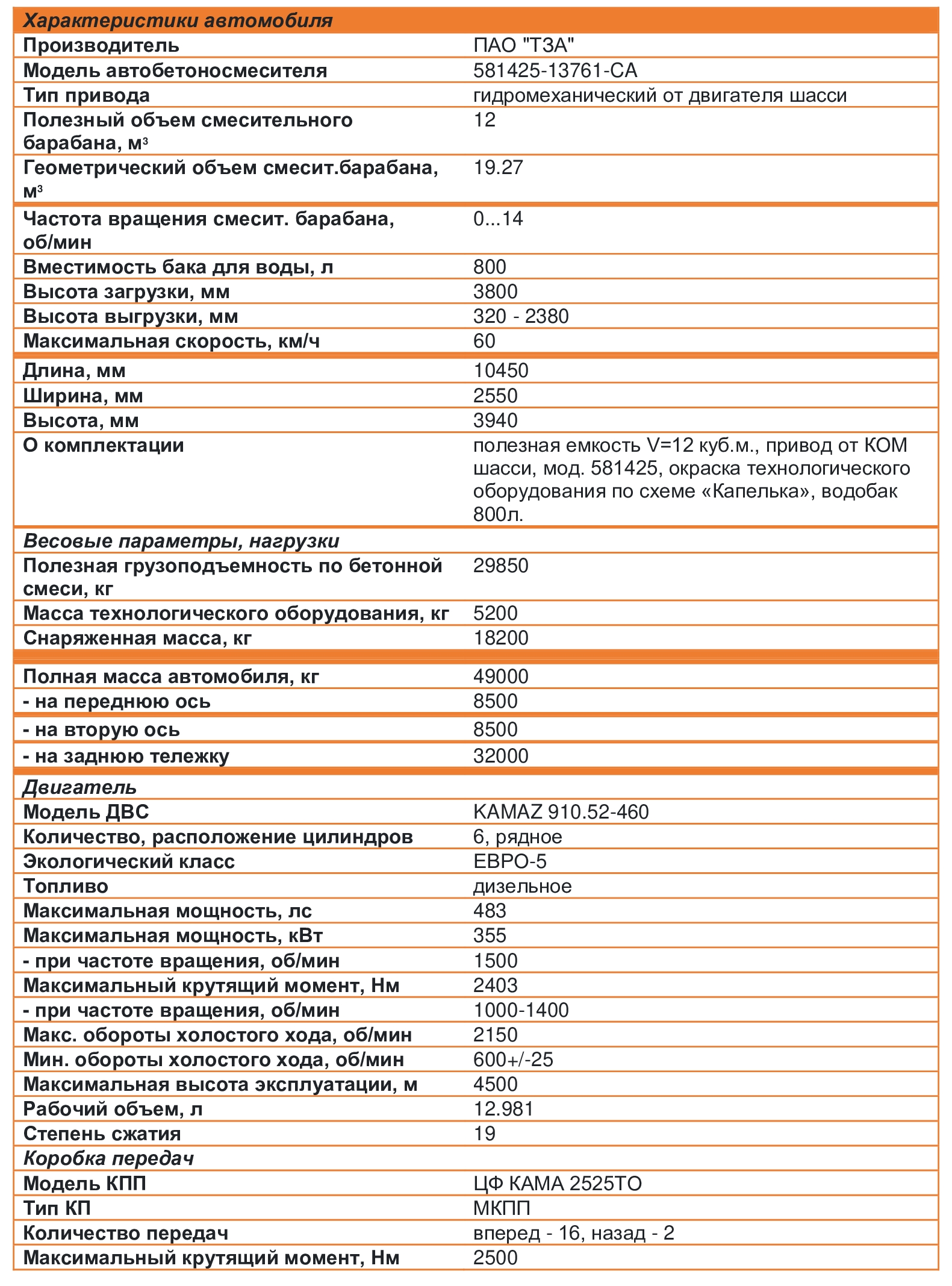 | Характеристики автомобиля | |
|---|---|
| Производитель | ПАО "ТЗА" |
| Модель автобетоносмесителя | 581425-13761-СА |
| Тип привода | гидромеханический от двигателя шасси |
| Полезный объем смесительного барабана, м³ | 12 |
| Геометрический объем смесит.барабана, м³ | 19.27 |
| Частота вращения смесит. барабана, об/мин | 0...14 |
| Вместимость бака для воды, л | 800 |
| Высота загрузки, мм | 3800 |
| Высота выгрузки, мм | 320 - 2380 |
| Максимальная скорость, км/ч | 60 |
| Длина, мм | 10450 |
| Ширина, мм | 2550 |
| Высота, мм | 3940 |
| О комплектации | полезная емкость V=12 куб.м., привод от КОМ шасси, мод. 581425, окраска технологического оборудования по схеме «Капелька», водобак 800л. |
| Весовые параметры, нагрузки | |
| Полезная грузоподъемность по бетонной смеси, кг | 29850 |
| Масса технологического оборудования, кг | 5200 |
| Снаряженная масса, кг | 18200 |
| Полная масса автомобиля, кг | 49000 |
| - на переднюю ось | 8500 |
| - на вторую ось | 8500 |
| - на заднюю тележку | 32000 |
| Двигатель | |
| Модель ДВС | KAMAZ 910.52-460 |
| Количество, расположение цилиндров | 6, рядное |
| Экологический класс | ЕВРО-5 |
| Топливо | дизельное |
| Максимальная мощность, лс | 483 |
| Максимальная мощность, кВт | 355 |
| - при частоте вращения, об/мин | 1500 |
| Максимальный крутящий момент, Нм | 2403 |
| - при частоте вращения, об/мин | 1000-1400 |
| Макс. обороты холостого хода, об/мин | 2150 |
| Мин. обороты холостого хода, об/мин | 600+/-25 |
| Максимальная высота эксплуатации, м | 4500 |
| Рабочий объем, л | 12.981 |
| Степень сжатия | 19 |
| Коробка передач | |
| Модель КПП | ЦФ КАМА 2525ТО |
| Тип КП | МКПП |
| Количество передач | вперед - 16, назад - 2 |
| Максимальный крутящий момент, Нм | 2500 |